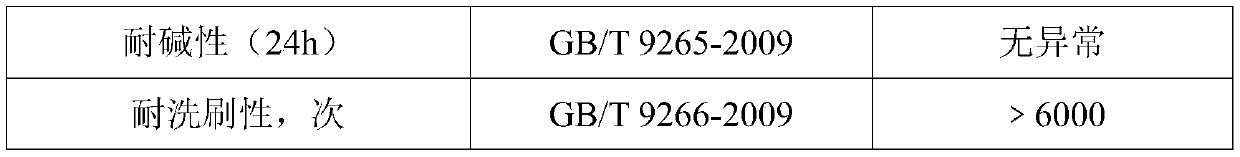 | 耐碱性（24h） | GB/T 9265-2009 | 无异常 |
|---|---|---|
| 耐洗刷性，次 | GB/T 9266-2009 | > 6000 |